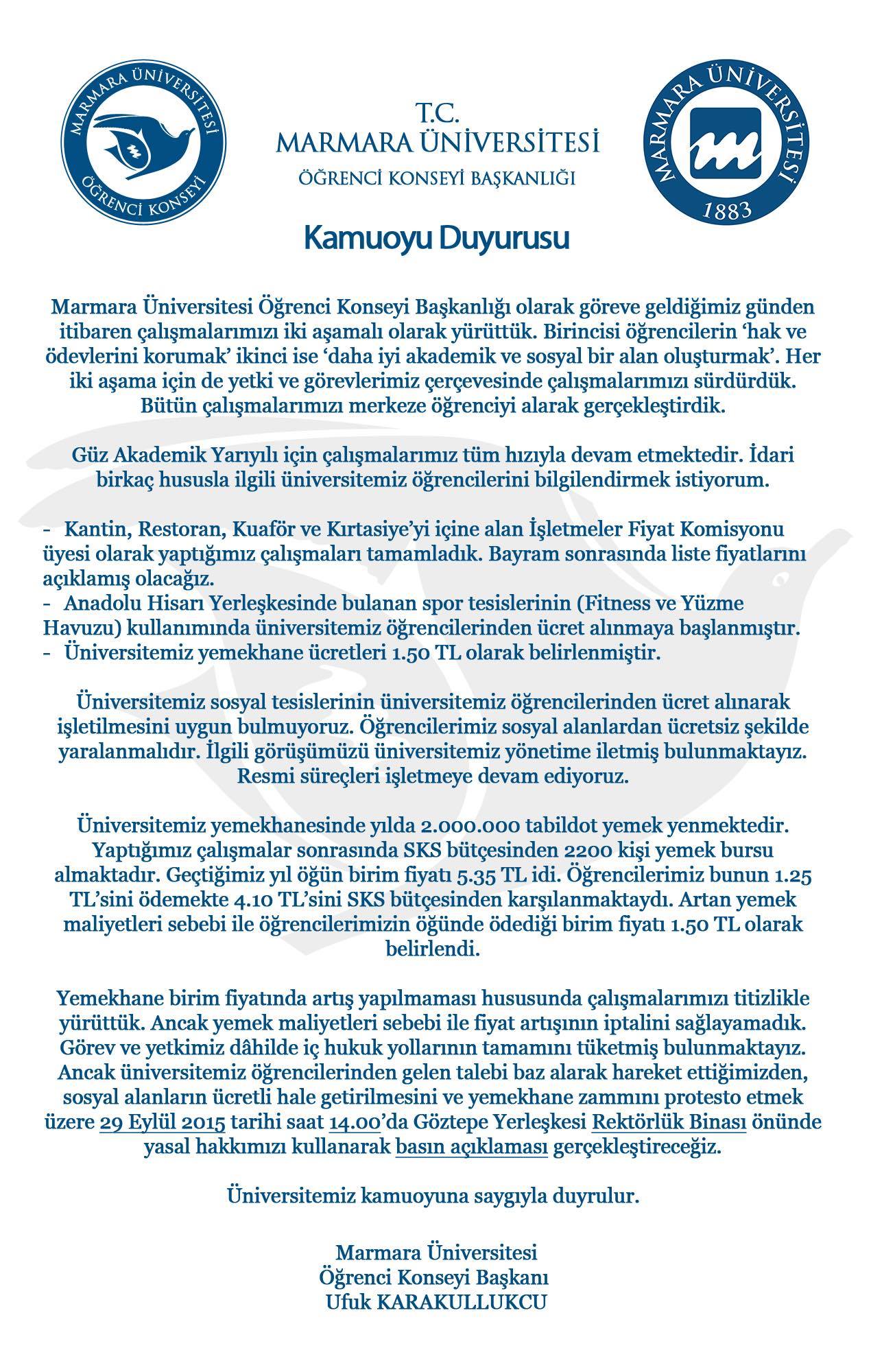 MARMARA ÜNİVERSİTESİ
ÖĞRENCİ KONSEYİ

T.C.
MARMARA ÜNİVERSİTESİ
ÖĞRENCİ KONSEYİ BAŞKANLIĞI

MARMARA ÜNİVERSİTESİ
1883

Kamuoyu Duyurusu

Marmara Üniversitesi Öğrenci Konseyi Başkanlığı olarak göreve geldiğimiz günden itibaren çalışmalarımızı iki aşamalı olarak yürüttük. Birincisi öğrencilerin 'hak ve ödevlerini korumak' ikinci ise 'daha iyi akademik ve sosyal bir alan oluşturmak'. Her iki aşama için de yetki ve görevlerimiz çerçevesinde çalışmalarımızı sürdürdük. Bütün çalışmalarımızı merkeze öğrenciyi alarak gerçekleştirdik.

Güz Akademik Yarıyılı için çalışmalarımız tüm hızıyla devam etmektedir. İdari birkaç hususla ilgili üniversitemiz öğrencilerini bilgilendirmek istiyorum.

- Kantin, Restoran, Kuaför ve Kırtasiye'yi içine alan İşletmeler Fiyat Komisyonu üyesi olarak yaptığımız çalışmaları tamamladık. Bayram sonrasında liste fiyatlarını açıklamış olacağız.
- Anadolu Hisarı Yerleşkesinde bulanan spor tesislerinin (Fitness ve Yüzme Havuzu) kullanımında üniversitemiz öğrencilerinden ücret alınmaya başlanmıştır.
- Üniversitemiz yemekhane ücretleri 1.50 TL olarak belirlenmiştir.

Üniversitemiz sosyal tesislerinin üniversitemiz öğrencilerinden ücret alınarak işletilmesini uygun bulmuyoruz. Öğrencilerimiz sosyal alanlardan ücretsiz şekilde yaralanmalıdır. İlgili görüşümüzü üniversitemiz yönetime iletmiş bulunmaktayız. Resmi süreçleri işletmeye devam ediyoruz.

Üniversitemiz yemekhanesinde yılda 2.000.000 tabildot yemek yenmektedir. Yaptığımız çalışmalar sonrasında SKS bütçesinden 2200 kişi yemek bursu almaktadır. Geçtiğimiz yıl öğün birim fiyatı 5.35 TL idi. Öğrencilerimiz bunun 1.25 TL'sini ödemekte 4.10 TL'sini SKS bütçesinden karşılanmaktaydı. Artan yemek maliyetleri sebebi ile öğrencilerimizin öğünde ödediği birim fiyatı 1.50 TL olarak belirlendi.

Yemekhane birim fiyatında artış yapılmaması hususunda çalışmalarımızı titizlikle yürüttük. Ancak yemek maliyetleri sebebi ile fiyat artışının iptalini sağlayamadık. Görev ve yetkimiz dâhilde iç hukuk yollarının tamamını tüketmiş bulunmaktayız. Ancak üniversitemiz öğrencilerinden gelen talebi baz alarak hareket ettiğimizden, sosyal alanların ücretli hale getirilmesini ve yemekhane zammını protesto etmek üzere 29 Eylül 2015 tarihi saat 14.00'da Göztepe Yerleşkesi Rektörlük Binası önünde yasal hakkımızı kullanarak basın açıklaması gerçekleştireceğiz.

Üniversitemiz kamuoyuna saygıyla duyrulur.

Marmara Üniversitesi
Öğrenci Konseyi Başkanı
Ufuk KARAKULLUKCU